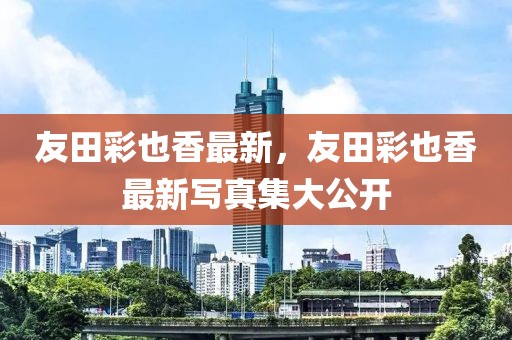 友田彩也香最新，友田彩也香最新写真集大公开